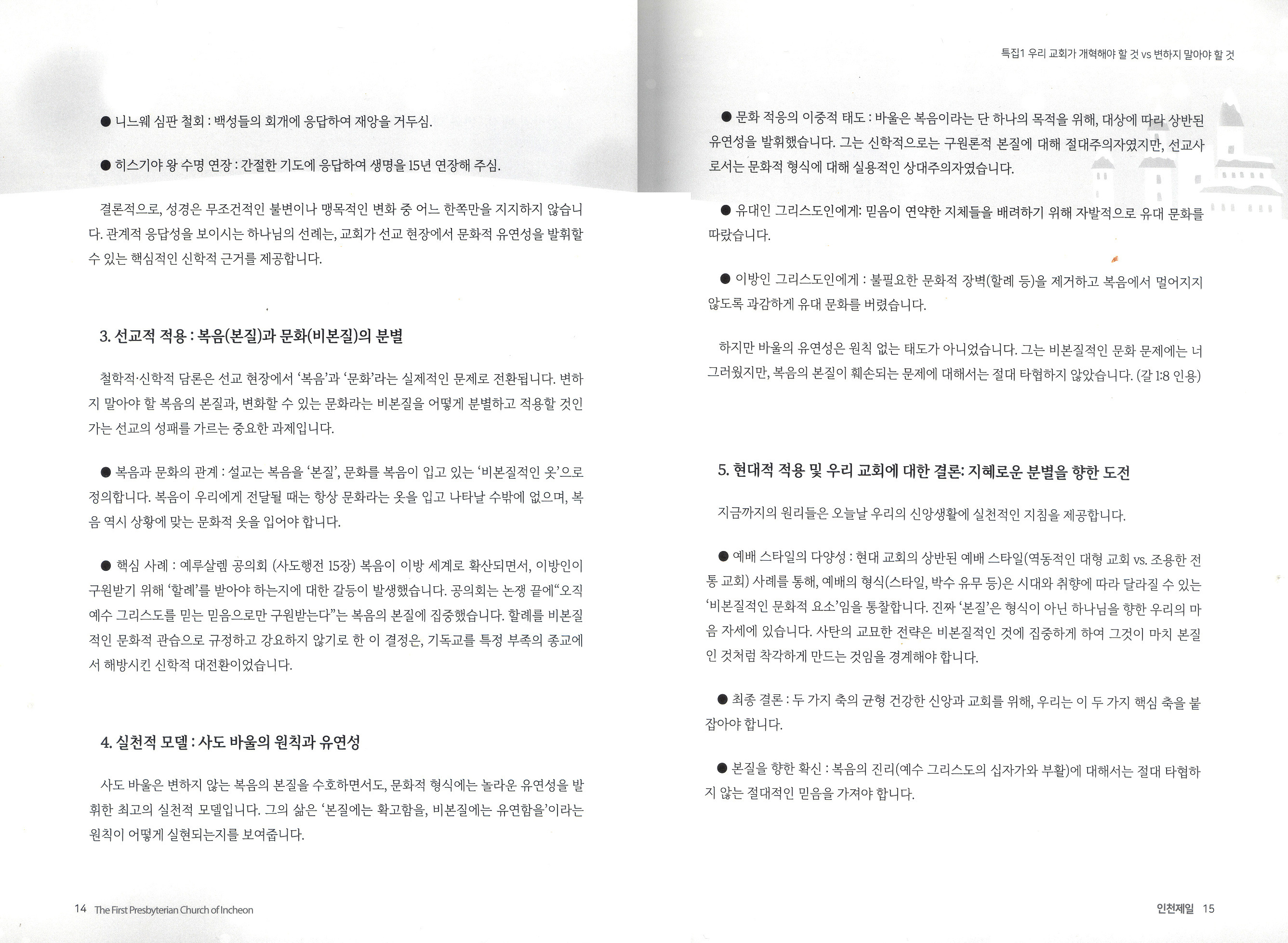 ● 니느웨 심판 철회 : 백성들의 회개에 응답하여 재앙을 거두심.

● 히스기야 왕 수명 연장 : 간절한 기도에 응답하여 생명을 15년 연장해 주심.

결론적으로, 성경은 무조건적인 불변이나 맹목적인 변화 중 어느 한쪽만을 지지하지 않습니다. 관계적 응답성을 보이시는 하나님의 선례는, 교회가 선교 현장에서 문화적 유연성을 발휘할 수 있는 핵심적인 신학적 근거를 제공합니다.

3. 선교적 적용 : 복음(본질)과 문화(비본질)의 분별

철학적·신학적 담론은 선교 현장에서 '복음'과 '문화'라는 실제적인 문제로 전환됩니다. 변하지 말아야 할 복음의 본질과, 변화할 수 있는 문화라는 비본질을 어떻게 분별하고 적용할 것인가는 선교의 성패를 가르는 중요한 과제입니다.

● 복음과 문화의 관계 : 설교는 복음을 '본질', 문화를 복음이 입고 있는 '비본질적인 옷'으로 정의합니다. 복음이 우리에게 전달될 때는 항상 문화라는 옷을 입고 나타날 수밖에 없으며, 복음 역시 상황에 맞는 문화적 옷을 입어야 합니다.

● 핵심 사례 : 예루살렘 공의회 (사도행전 15장) 복음이 이방 세계로 확산되면서, 이방인이 구원받기 위해 '할례'를 받아야 하는지에 대한 갈등이 발생했습니다. 공의회는 논쟁 끝에"오직 예수 그리스도를 믿는 믿음으로만 구원받는다"는 복음의 본질에 집중했습니다. 할례를 비본질적인 문화적 관습으로 규정하고 강요하지 않기로 한 이 결정은, 기독교를 특정 부족의 종교에서 해방시킨 신학적 대전환이었습니다.

4. 실천적 모델 : 사도 바울의 원칙과 유연성

사도 바울은 변하지 않는 복음의 본질을 수호하면서도, 문화적 형식에는 놀라운 유연성을 발휘한 최고의 실천적 모델입니다. 그의 삶은 '본질에는 확고함을, 비본질에는 유연함을'이라는 원칙이 어떻게 실현되는지를 보여줍니다.

14 The First Presbyterian Church of Incheon

특집1 우리 교회가 개혁해야 할 것 vs 변하지 말아야 할 것

● 문화 적응의 이중적 태도 : 바울은 복음이라는 단 하나의 목적을 위해, 대상에 따라 상반된 유연성을 발휘했습니다. 그는 신학적으로는 구원론적 본질에 대해 절대주의자였지만, 선교사로서는 문화적 형식에 대해 실용적인 상대주의자였습니다.

● 유대인 그리스도인에게: 믿음이 연약한 지체들을 배려하기 위해 자발적으로 유대 문화를 따랐습니다.

● 이방인 그리스도인에게 : 불필요한 문화적 장벽(할례 등)을 제거하고 복음에서 멀어지지 않도록 과감하게 유대 문화를 버렸습니다.

하지만 바울의 유연성은 원칙 없는 태도가 아니었습니다. 그는 비본질적인 문화 문제에는 너그러웠지만, 복음의 본질이 훼손되는 문제에 대해서는 절대 타협하지 않았습니다. (갈 1:8 인용)

5. 현대적 적용 및 우리 교회에 대한 결론: 지혜로운 분별을 향한 도전

지금까지의 원리들은 오늘날 우리의 신앙생활에 실천적인 지침을 제공합니다.

● 예배 스타일의 다양성 : 현대 교회의 상반된 예배 스타일(역동적인 대형 교회 vs. 조용한 전통 교회) 사례를 통해, 예배의 형식(스타일, 박수 유무 등)은 시대와 취향에 따라 달라질 수 있는 '비본질적인 문화적 요소'임을 통찰합니다. 진짜 '본질'은 형식이 아닌 하나님을 향한 우리의 마음 자세에 있습니다. 사탄의 교묘한 전략은 비본질적인 것에 집중하게 하여 그것이 마치 본질인 것처럼 착각하게 만드는 것임을 경계해야 합니다.

● 최종 결론 : 두 가지 축의 균형 건강한 신앙과 교회를 위해, 우리는 이 두 가지 핵심 축을 붙잡아야 합니다.

● 본질을 향한 확신 : 복음의 진리(예수 그리스도의 십자가와 부활)에 대해서는 절대 타협하지 않는 절대적인 믿음을 가져야 합니다.

인천제일 15